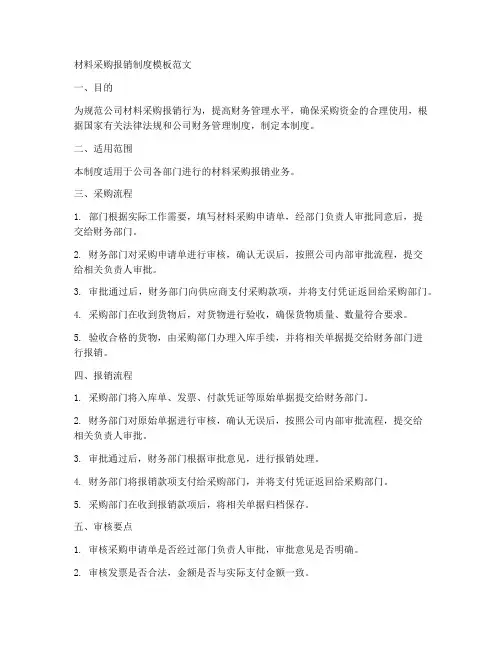 材料采购报销制度模板范文

一、目的

为规范公司材料采购报销行为，提高财务管理水平，确保采购资金的合理使用，根据国家有关法律法规和公司财务管理制度，制定本制度。

二、适用范围

本制度适用于公司各部门进行的材料采购报销业务。

三、采购流程

1. 部门根据实际工作需要，填写材料采购申请单，经部门负责人审批同意后，提交给财务部门。

2. 财务部门对采购申请单进行审核，确认无误后，按照公司内部审批流程，提交给相关负责人审批。

3. 审批通过后，财务部门向供应商支付采购款项，并将支付凭证返回给采购部门。

4. 采购部门在收到货物后，对货物进行验收，确保货物质量、数量符合要求。

5. 验收合格的货物，由采购部门办理入库手续，并将相关单据提交给财务部门进行报销。

四、报销流程

1. 采购部门将入库单、发票、付款凭证等原始单据提交给财务部门。

2. 财务部门对原始单据进行审核，确认无误后，按照公司内部审批流程，提交给相关负责人审批。

3. 审批通过后，财务部门根据审批意见，进行报销处理。

4. 财务部门将报销款项支付给采购部门，并将支付凭证返回给采购部门。

5. 采购部门在收到报销款项后，将相关单据归档保存。

五、审核要点

1. 审核采购申请单是否经过部门负责人审批，审批意见是否明确。

2. 审核发票是否合法，金额是否与实际支付金额一致。